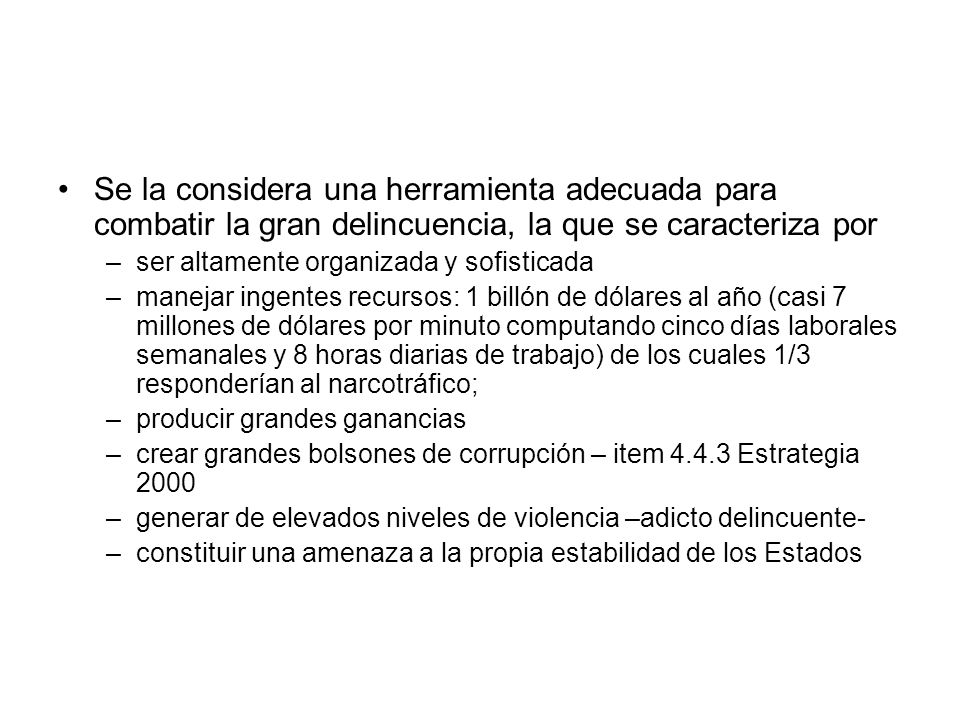 • Se la considera una herramienta adecuada para combatir la gran delincuencia, la que se caracteriza por

– ser altamente organizada y sofisticada
– manejar ingentes recursos: 1 billón de dólares al año (casi 7 millones de dólares por minuto computando cinco días laborales semanales y 8 horas diarias de trabajo) de los cuales 1/3 responderían al narcotráfico;
– producir grandes ganancias
– crear grandes bolsones de corrupción – item 4.4.3 Estrategia 2000
– generar de elevados niveles de violencia –adicto delincuente-
– constituir una amenaza a la propia estabilidad de los Estados